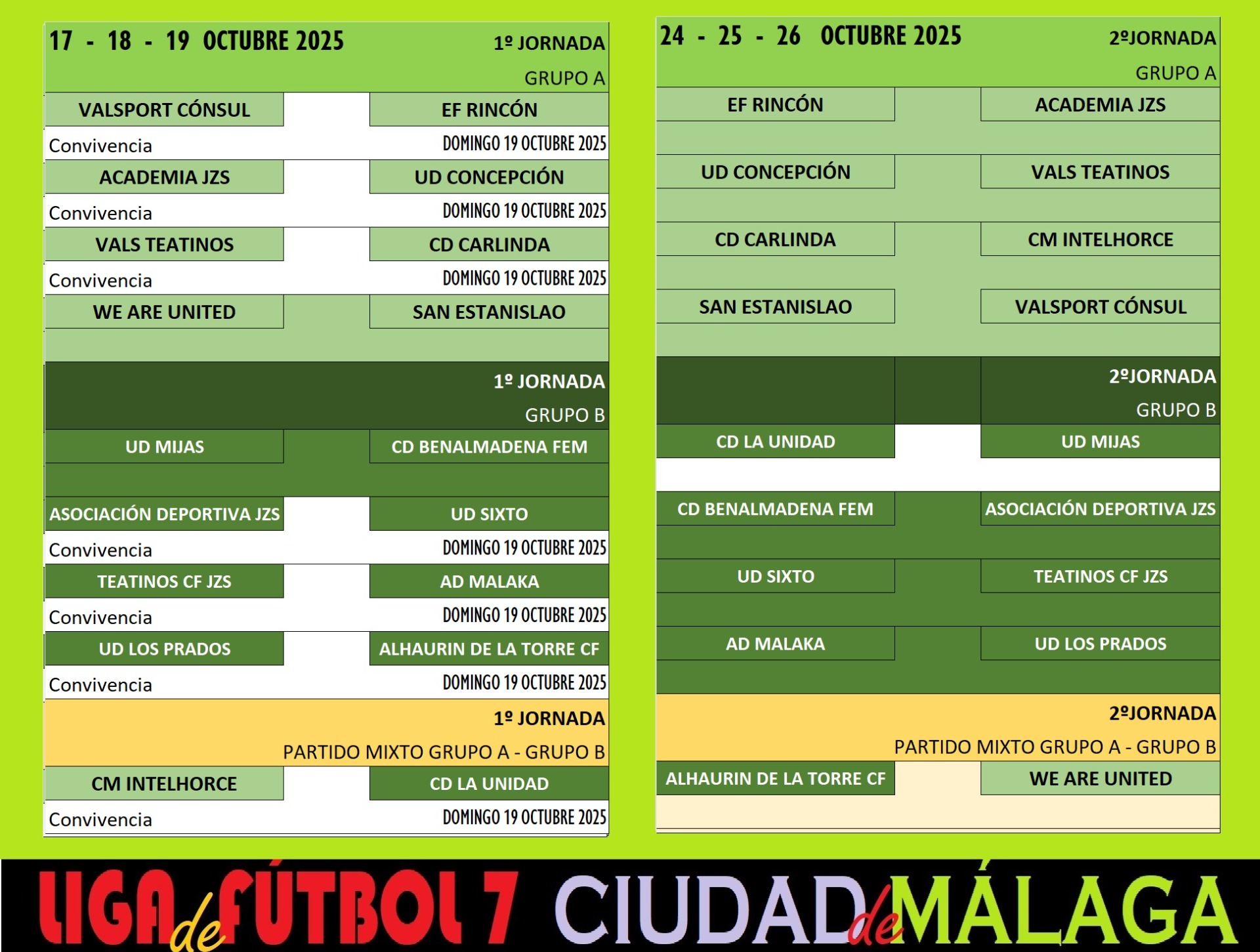 17 - 18 - 19 OCTUBRE 2025

1º JORNADA

GRUPO A

| VALSPORT CÓNSUL | | EF RINCÓN |
|---|---|---|
| Convivencia | | DOMINGO 19 OCTUBRE 2025 |
| ACADEMIA JZS | | UD CONCEPCIÓN |
| Convivencia | | DOMINGO 19 OCTUBRE 2025 |
| VALS TEATINOS | | CD CARLINDA |
| Convivencia | | DOMINGO 19 OCTUBRE 2025 |
| WE ARE UNITED | | SAN ESTANISLAO |

1º JORNADA

GRUPO B

| UD MIJAS | | CD BENALMADENA FEM |
|---|---|---|
| ASOCIACIÓN DEPORTIVA JZS | | UD SIXTO |
| Convivencia | | DOMINGO 19 OCTUBRE 2025 |
| TEATINOS CF JZS | | AD MALAKA |
| Convivencia | | DOMINGO 19 OCTUBRE 2025 |
| UD LOS PRADOS | | ALHAURIN DE LA TORRE CF |
| Convivencia | | DOMINGO 19 OCTUBRE 2025 |

1º JORNADA

PARTIDO MIXTO GRUPO A - GRUPO B

| CM INTELHORCE | | CD LA UNIDAD |
|---|---|---|
| Convivencia | | DOMINGO 19 OCTUBRE 2025 |

24 - 25 - 26 OCTUBRE 2025

2ºJORNADA

GRUPO A

| EF RINCÓN | | ACADEMIA JZS |
|---|---|---|
| UD CONCEPCIÓN | | VALS TEATINOS |
| CD CARLINDA | | CM INTELHORCE |
| SAN ESTANISLAO | | VALSPORT CÓNSUL |

2ºJORNADA

GRUPO B

| CD LA UNIDAD | | UD MIJAS |
|---|---|---|
| CD BENALMADENA FEM | | ASOCIACIÓN DEPORTIVA JZS |
| UD SIXTO | | TEATINOS CF JZS |
| AD MALAKA | | UD LOS PRADOS |

2ºJORNADA

PARTIDO MIXTO GRUPO A - GRUPO B

| ALHAURIN DE LA TORRE CF | | WE ARE UNITED |
|---|---|---|

LIGA de FÚTBOL 7 CIUDAD de MÁLAGA